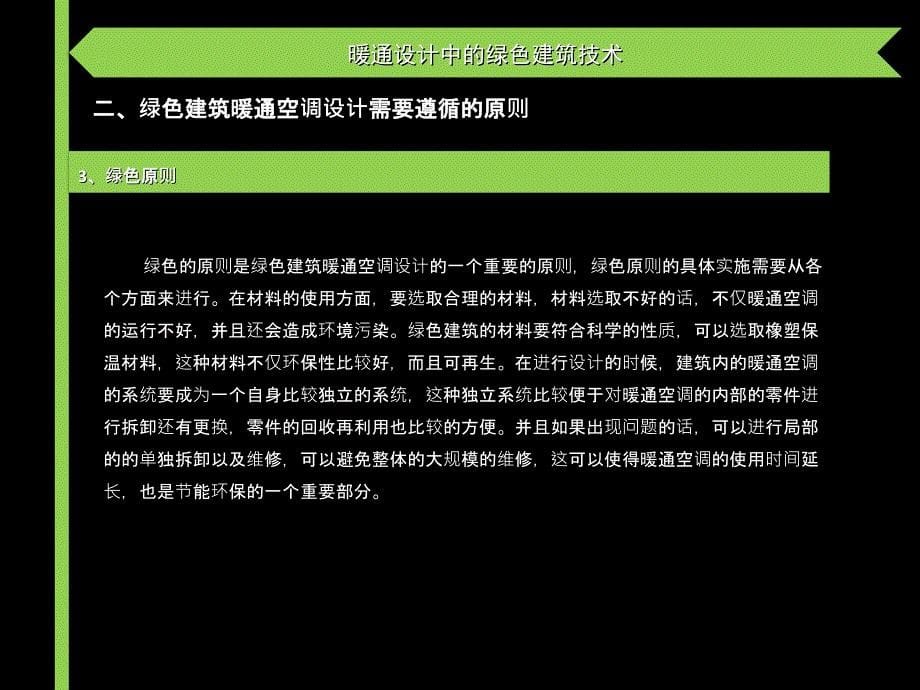 暖通设计中的绿色建筑技术

二、绿色建筑暖通空调设计需要遵循的原则

3、绿色原则

绿色的原则是绿色建筑暖通空调设计的一个重要的原则，绿色原则的具体实施需要从各个方面来进行。在材料的使用方面，要选取合理的材料，材料选取不好的话，不仅暖通空调的运行不好，并且还会造成环境污染。绿色建筑的材料要符合科学的性质，可以选取橡塑保温材料，这种材料不仅环保性比较好，而且可再生。在进行设计的时候，建筑内的暖通空调的系统要成为一个自身比较独立的系统，这种独立系统比较便于对暖通空调的内部的零件进行拆卸还有更换，零件的回收再利用也比较的方便。并且如果出现问题的话，可以进行局部的的单独拆卸以及维修，可以避免整体的大规模的维修，这可以使得暖通空调的使用时间延长，也是节能环保的一个重要部分。